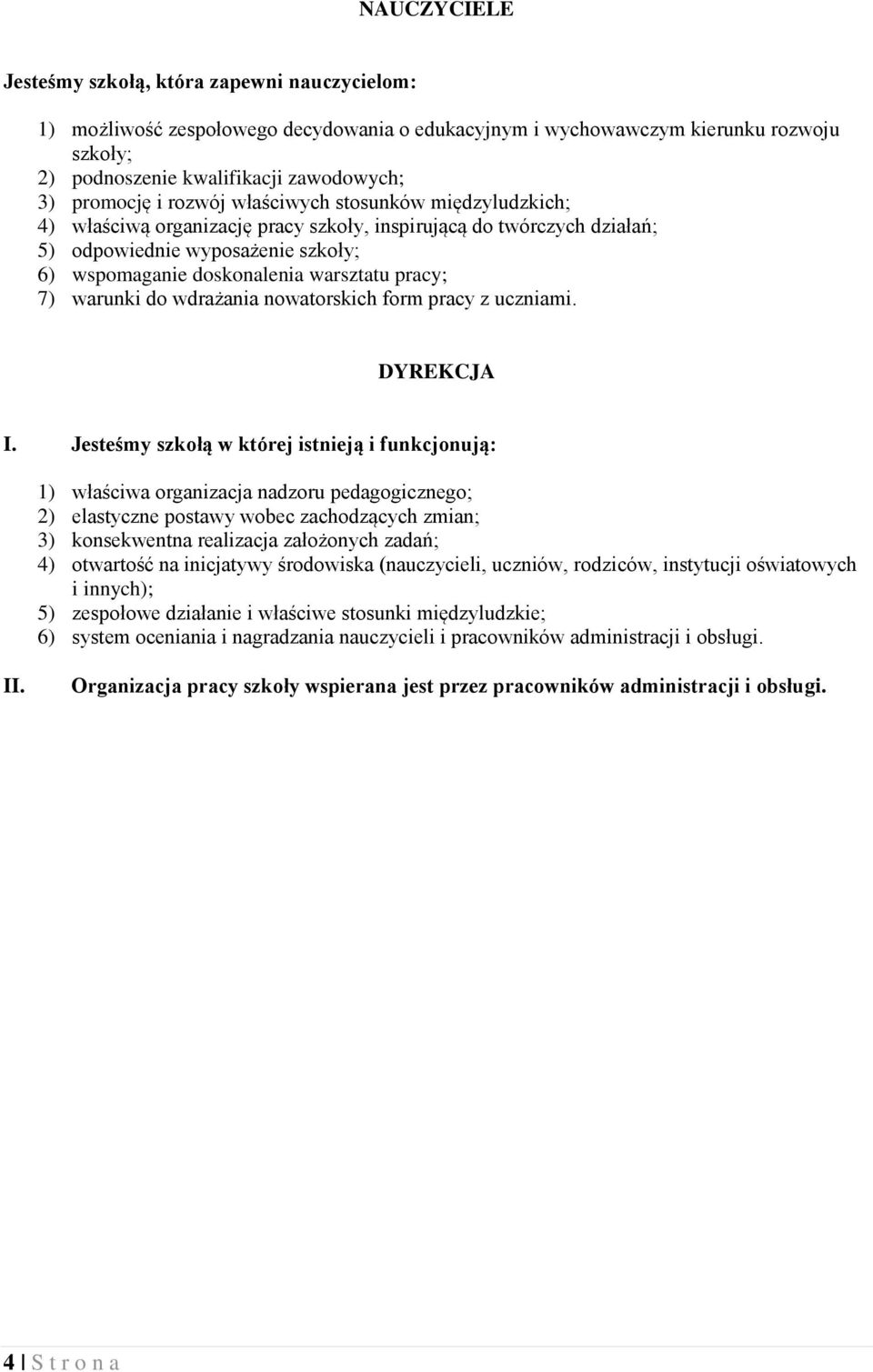 NAUCZYCIELE

Jesteśmy szkołą, która zapewni nauczycielom:

1) możliwość zespołowego decydowania o edukacyjnym i wychowawczym kierunku rozwoju szkoły;
2) podnoszenie kwalifikacji zawodowych;
3) promocję i rozwój właściwych stosunków międzyludzkich;
4) właściwą organizację pracy szkoły, inspirującą do twórczych działań;
5) odpowiednie wyposażenie szkoły;
6) wspomaganie doskonalenia warsztatu pracy;
7) warunki do wdrażania nowatorskich form pracy z uczniami.

DYREKCJA

I. Jesteśmy szkołą w której istnieją i funkcjonują:

1) właściwa organizacja nadzoru pedagogicznego;
2) elastyczne postawy wobec zachodzących zmian;
3) konsekwentna realizacja założonych zadań;
4) otwartość na inicjatywy środowiska (nauczycieli, uczniów, rodziców, instytucji oświatowych i innych);
5) zespołowe działanie i właściwe stosunki międzyludzkie;
6) system oceniania i nagradzania nauczycieli i pracowników administracji i obsługi.

II. Organizacja pracy szkoły wspierana jest przez pracowników administracji i obsługi.

4 | S t r o n a